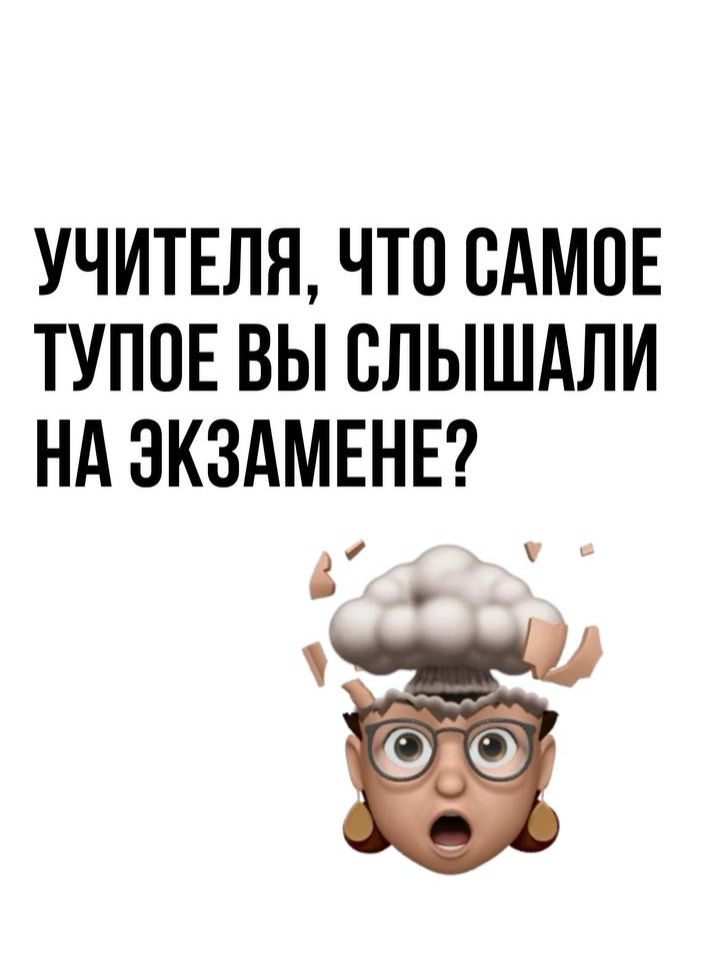 УЧИТЕЛЯ, ЧТО САМОЕ ТУПОЕ ВЫ СЛЫШАЛИ НА ЭКЗАМЕНЕ?